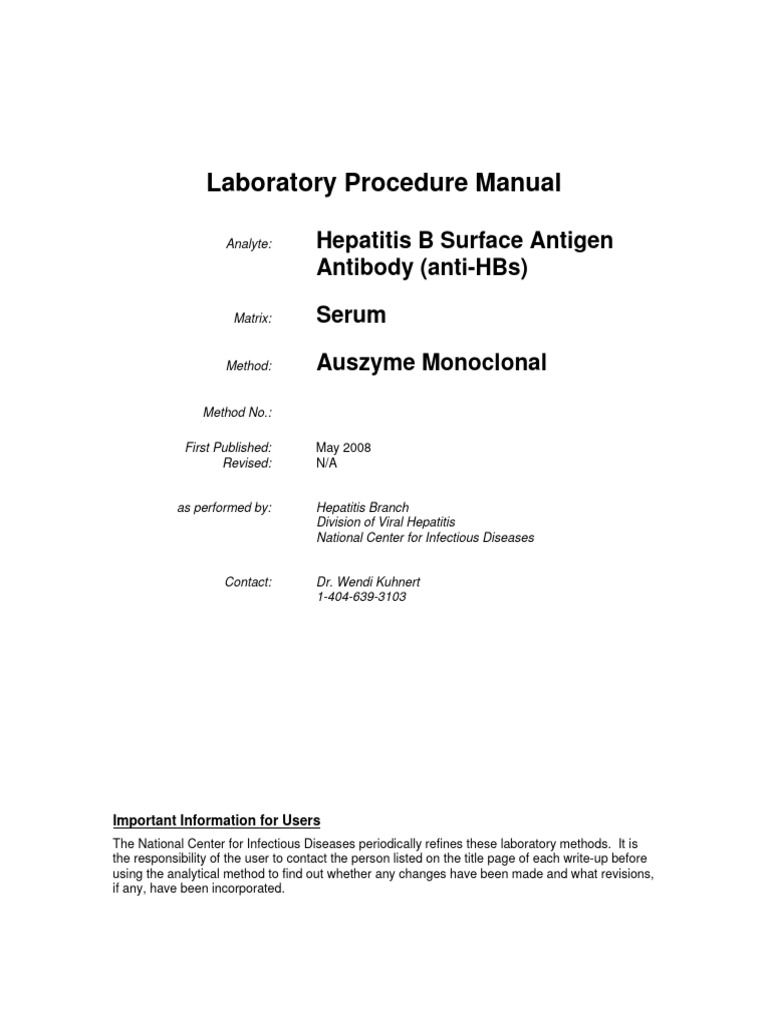 Laboratory Procedure Manual

Analyte: Hepatitis B Surface Antigen Antibody (anti-HBs)

Matrix: Serum

Method: Auszyme Monoclonal

Method No.:

First Published: May 2008
Revised: N/A

as performed by: Hepatitis Branch
Division of Viral Hepatitis
National Center for Infectious Diseases

Contact: Dr. Wendi Kuhnert
1-404-639-3103

Important Information for Users

The National Center for Infectious Diseases periodically refines these laboratory methods. It is the responsibility of the user to contact the person listed on the title page of each write-up before using the analytical method to find out whether any changes have been made and what revisions, if any, have been incorporated.